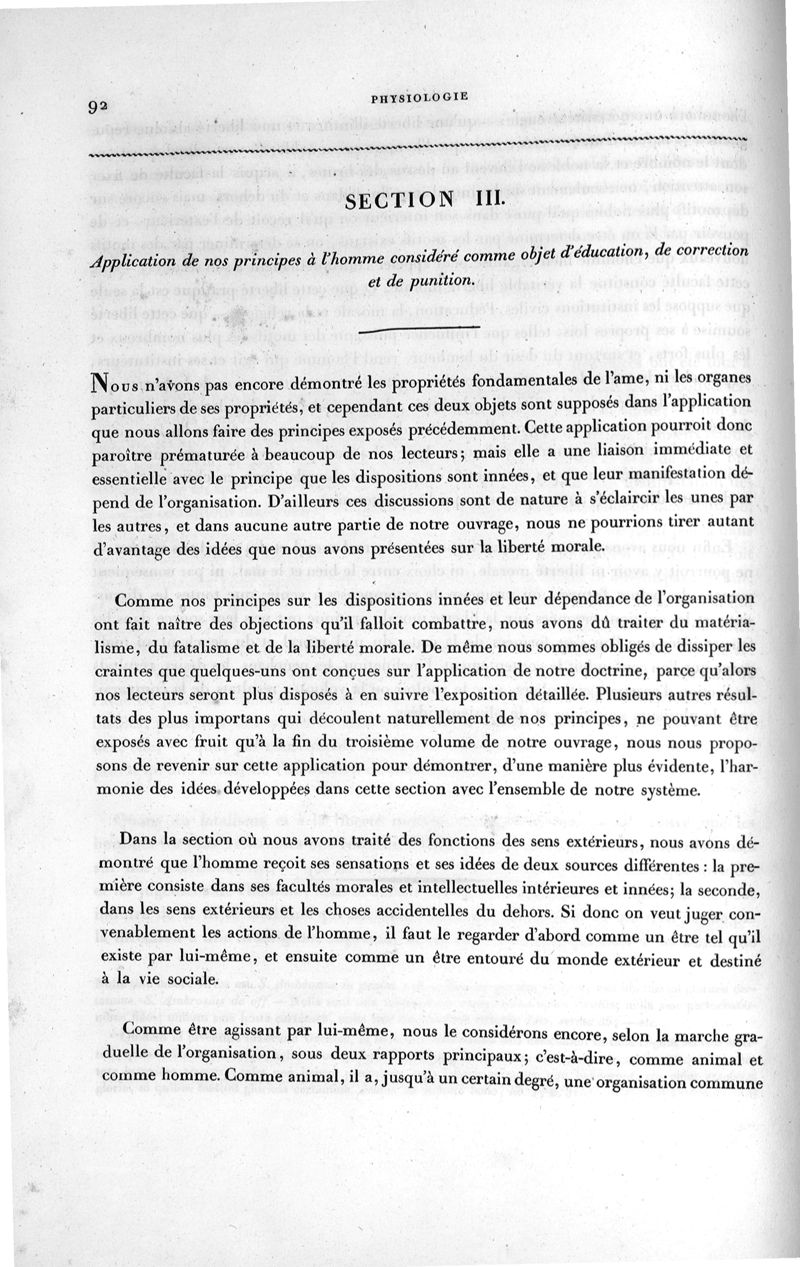 92 PHYSIOLOGIE

SECTION III.

Application de nos principes à l'homme considéré comme objet d'éducation, de correction et de punition.

Nous n'avons pas encore démontré les propriétés fondamentales de l'ame, ni les organes particuliers de ses propriétés, et cependant ces deux objets sont supposés dans l'application que nous allons faire des principes exposés précédemment. Cette application pourroit donc paroître prématurée à beaucoup de nos lecteurs; mais elle a une liaison immédiate et essentielle avec le principe que les dispositions sont innées, et que leur manifestation dépend de l'organisation. D'ailleurs ces discussions sont de nature à s'éclaircir les unes par les autres, et dans aucune autre partie de notre ouvrage, nous ne pourrions tirer autant d'avantage des idées que nous avons présentées sur la liberté morale.

Comme nos principes sur les dispositions innées et leur dépendance de l'organisation ont fait naître des objections qu'il falloit combattre, nous avons dû traiter du matérialisme, du fatalisme et de la liberté morale. De même nous sommes obligés de dissiper les craintes que quelques-uns ont conçues sur l'application de notre doctrine, parce qu'alors nos lecteurs seront plus disposés à en suivre l'exposition détaillée. Plusieurs autres résultats des plus importans qui découlent naturellement de nos principes, ne pouvant être exposés avec fruit qu'à la fin du troisième volume de notre ouvrage, nous nous proposons de revenir sur cette application pour démontrer, d'une manière plus évidente, l'harmonie des idées développées dans cette section avec l'ensemble de notre système.

Dans la section où nous avons traité des fonctions des sens extérieurs, nous avons démontré que l'homme reçoit ses sensations et ses idées de deux sources différentes : la première consiste dans ses facultés morales et intellectuelles intérieures et innées; la seconde, dans les sens extérieurs et les choses accidentelles du dehors. Si donc on veut juger convenablement les actions de l'homme, il faut le regarder d'abord comme un être tel qu'il existe par lui-même, et ensuite comme un être entouré du monde extérieur et destiné à la vie sociale.

Comme être agissant par lui-même, nous le considérons encore, selon la marche graduelle de l'organisation, sous deux rapports principaux; c'est-à-dire, comme animal et comme homme. Comme animal, il a, jusqu'à un certain degré, une organisation commune